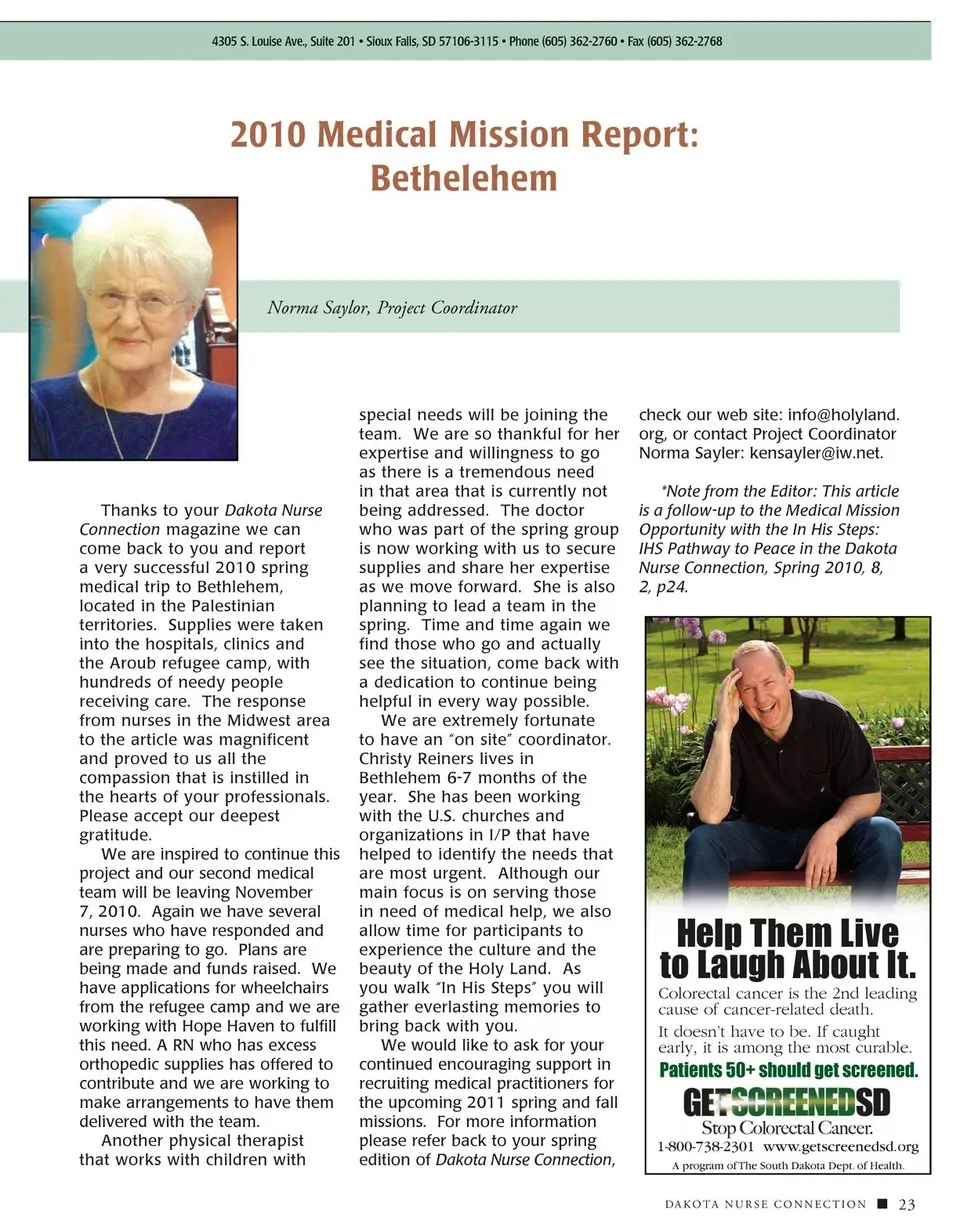 4305 S. Louise Ave., Suite 201 • Sioux Falls, SD 57106-3115 • Phone (605) 362-2760 • Fax (605) 362-2768

2010 Medical Mission Report: Bethelehem

Norma Saylor, Project Coordinator

Thanks to your Dakota Nurse Connection magazine we can come back to you and report a very successful 2010 spring medical trip to Bethlehem, located in the Palestinian territories. Supplies were taken into the hospitals, clinics and the Aroub refugee camp, with hundreds of needy people receiving care. The response from nurses in the Midwest area to the article was magnificent and proved to us all the compassion that is instilled in the hearts of your professionals. Please accept our deepest gratitude.

We are inspired to continue this project and our second medical team will be leaving November 7, 2010. Again we have several nurses who have responded and are preparing to go. Plans are being made and funds raised. We have applications for wheelchairs from the refugee camp and we are working with Hope Haven to fulfill this need. A RN who has excess orthopedic supplies has offered to contribute and we are working to make arrangements to have them delivered with the team.

Another physical therapist that works with children with special needs will be joining the team. We are so thankful for her expertise and willingness to go as there is a tremendous need in that area that is currently not being addressed. The doctor who was part of the spring group is now working with us to secure supplies and share her expertise as we move forward. She is also planning to lead a team in the spring. Time and time again we find those who go and actually see the situation, come back with a dedication to continue being helpful in every way possible.

We are extremely fortunate to have an "on site" coordinator. Christy Reiners lives in Bethlehem 6-7 months of the year. She has been working with the U.S. churches and organizations in I/P that have helped to identify the needs that are most urgent. Although our main focus is on serving those in need of medical help, we also allow time for participants to experience the culture and the beauty of the Holy Land. As you walk "In His Steps" you will gather everlasting memories to bring back with you.

We would like to ask for your continued encouraging support in recruiting medical practitioners for the upcoming 2011 spring and fall missions. For more information please refer back to your spring edition of Dakota Nurse Connection, check our web site: info@holyland.org, or contact Project Coordinator Norma Sayler: kensayler@iw.net.

*Note from the Editor: This article is a follow-up to the Medical Mission Opportunity with the In His Steps: IHS Pathway to Peace in the Dakota Nurse Connection, Spring 2010, 8, 2, p24.

Help Them Live to Laugh About It.
Colorectal cancer is the 2nd leading cause of cancer-related death.
It doesn't have to be. If caught early, it is among the most curable.
Patients 50+ should get screened.
GETSCREENEDSD
Stop Colorectal Cancer.
1-800-738-2301 www.getscreenedsd.org
A program of The South Dakota Dept. of Health.

DAKOTA NURSE CONNECTION ■ 23